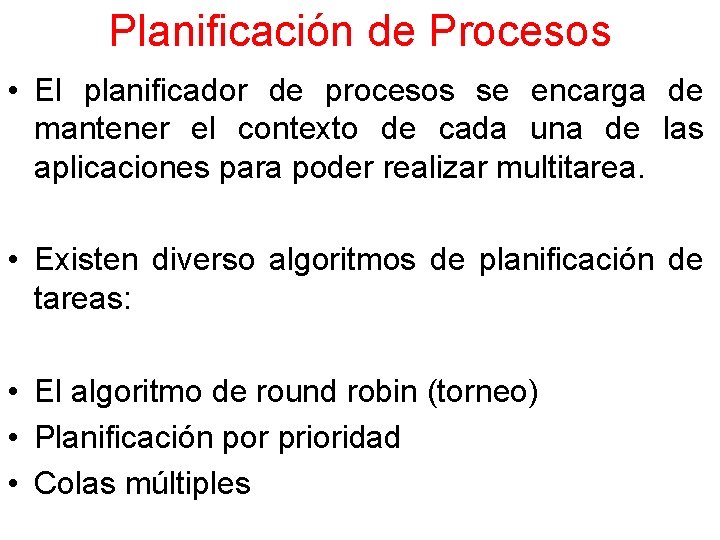 Planificación de Procesos

• El planificador de procesos se encarga de mantener el contexto de cada una de las aplicaciones para poder realizar multitarea.

• Existen diverso algoritmos de planificación de tareas:

• El algoritmo de round robin (torneo)
• Planificación por prioridad
• Colas múltiples